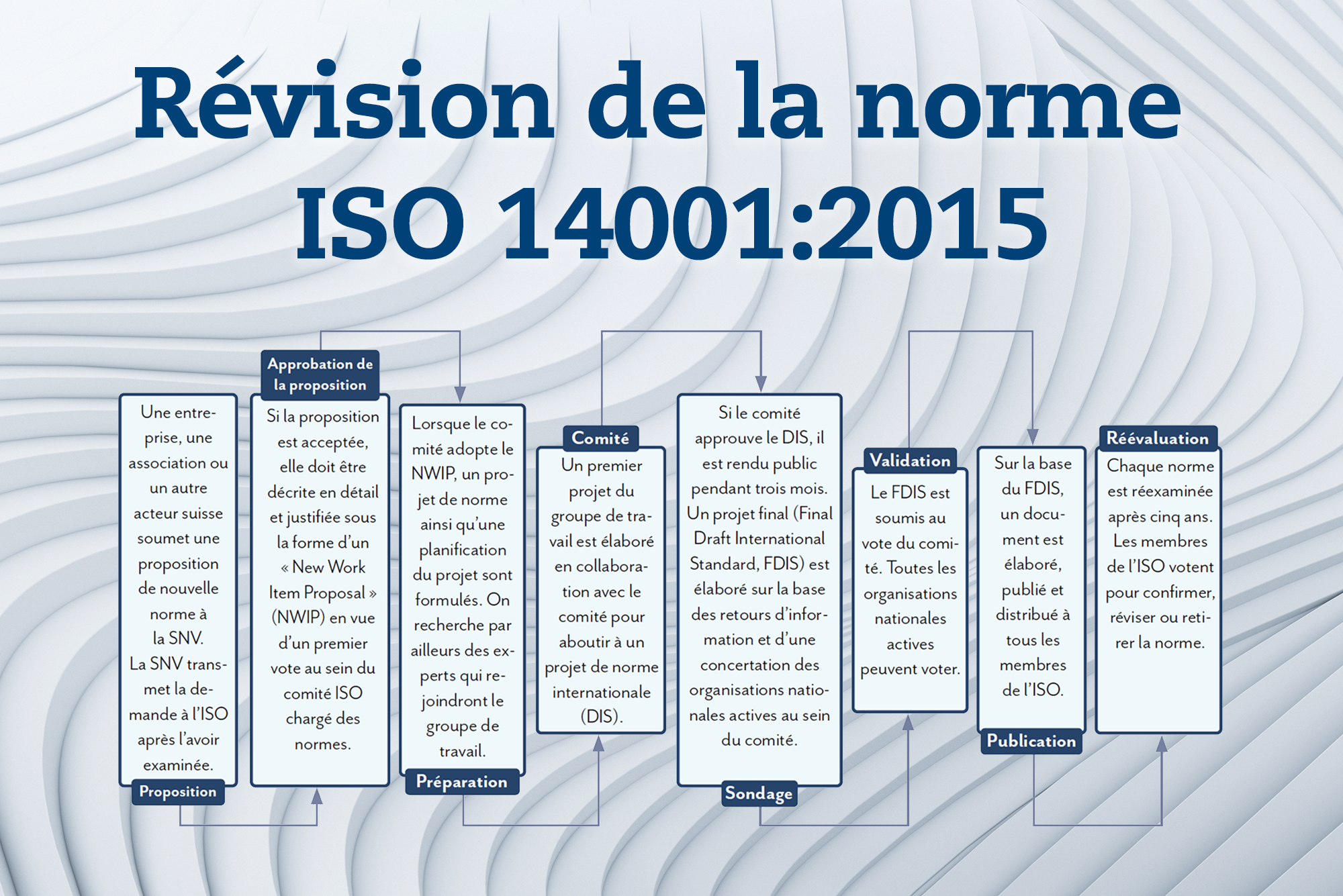 Révision de la norme ISO 14001:2015

Une entreprise, une association ou un autre acteur suisse soumet une proposition de nouvelle norme à la SNV. La SNV transmet la demande à l'ISO après l'avoir examinée.

Proposition

Approbation de la proposition

Si la proposition est acceptée, elle doit être décrite en détail et justifiée sous la forme d'un « New Work Item Proposal » (NWIP) en vue d'un premier vote au sein du comité ISO chargé des normes.

Lorsque le comité adopte le NWIP, un projet de norme ainsi qu'une planification du projet sont formulés. On recherche par ailleurs des experts qui rejoindront le groupe de travail.

Préparation

Comité

Un premier projet du groupe de travail est élaboré en collaboration avec le comité pour aboutir à un projet de norme internationale (DIS).

Si le comité approuve le DIS, il est rendu public pendant trois mois. Un projet final (Final Draft International Standard, FDIS) est élaboré sur la base des retours d'information et d'une concertation des organisations nationales actives au sein du comité.

Sondage

Validation

Le FDIS est soumis au vote du comité. Toutes les organisations nationales actives peuvent voter.

Sur la base du FDIS, un document est élaboré, publié et distribué à tous les membres de l'ISO.

Publication

Réévaluation

Chaque norme est réexaminée après cinq ans. Les membres de l'ISO votent pour confirmer, réviser ou retirer la norme.